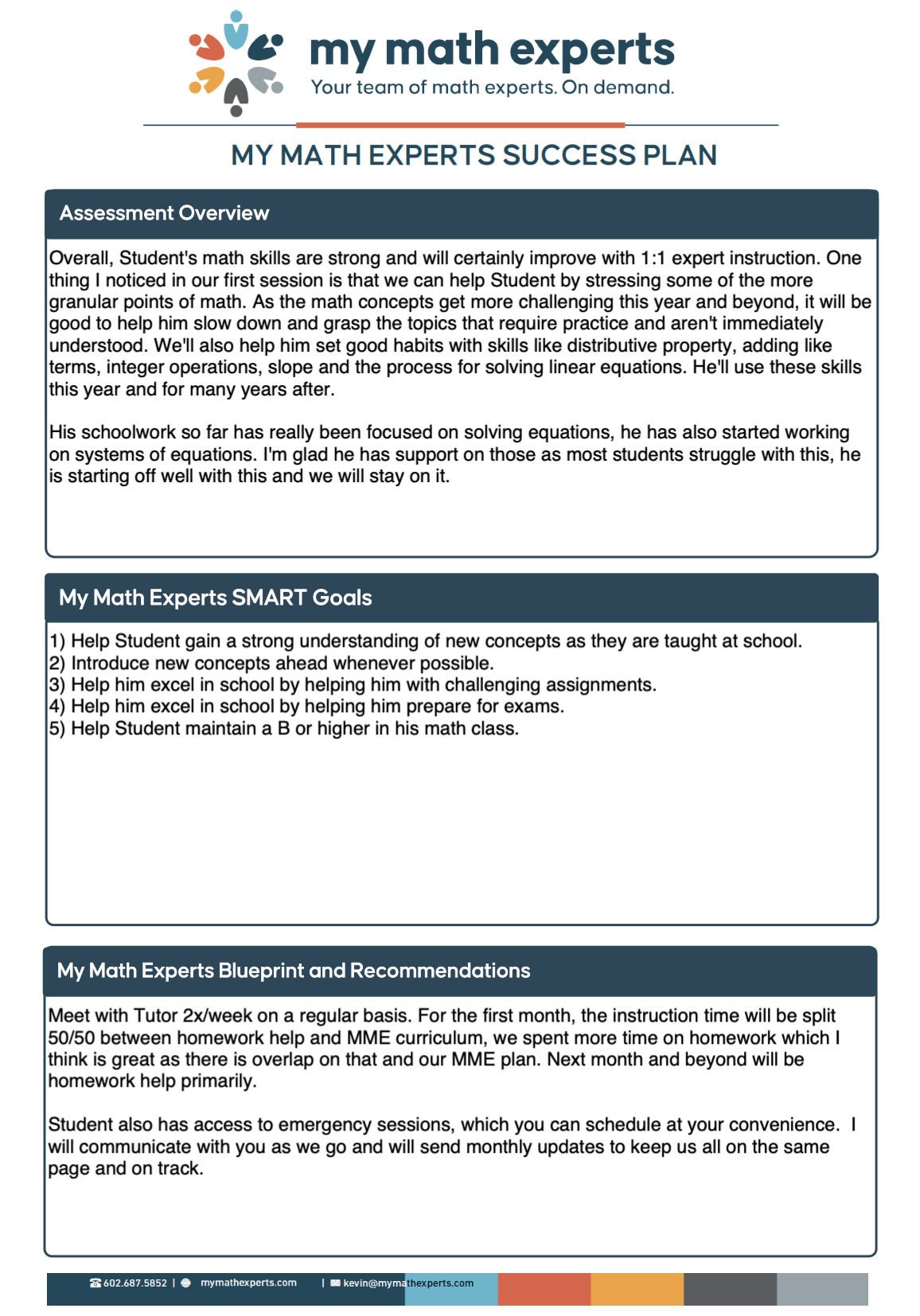 my math experts
Your team of math experts. On demand.

MY MATH EXPERTS SUCCESS PLAN

Assessment Overview

Overall, Student's math skills are strong and will certainly improve with 1:1 expert instruction. One thing I noticed in our first session is that we can help Student by stressing some of the more granular points of math. As the math concepts get more challenging this year and beyond, it will be good to help him slow down and grasp the topics that require practice and aren't immediately understood. We'll also help him set good habits with skills like distributive property, adding like terms, integer operations, slope and the process for solving linear equations. He'll use these skills this year and for many years after.

His schoolwork so far has really been focused on solving equations, he has also started working on systems of equations. I'm glad he has support on those as most students struggle with this, he is starting off well with this and we will stay on it.

My Math Experts SMART Goals

1) Help Student gain a strong understanding of new concepts as they are taught at school.
2) Introduce new concepts ahead whenever possible.
3) Help him excel in school by helping him with challenging assignments.
4) Help him excel in school by helping him prepare for exams.
5) Help Student maintain a B or higher in his math class.

My Math Experts Blueprint and Recommendations

Meet with Tutor 2x/week on a regular basis. For the first month, the instruction time will be split 50/50 between homework help and MME curriculum, we spent more time on homework which I think is great as there is overlap on that and our MME plan. Next month and beyond will be homework help primarily.

Student also has access to emergency sessions, which you can schedule at your convenience. I will communicate with you as we go and will send monthly updates to keep us all on the same page and on track.

602.687.5852 | mymathexperts.com | kevin@mymathexperts.com